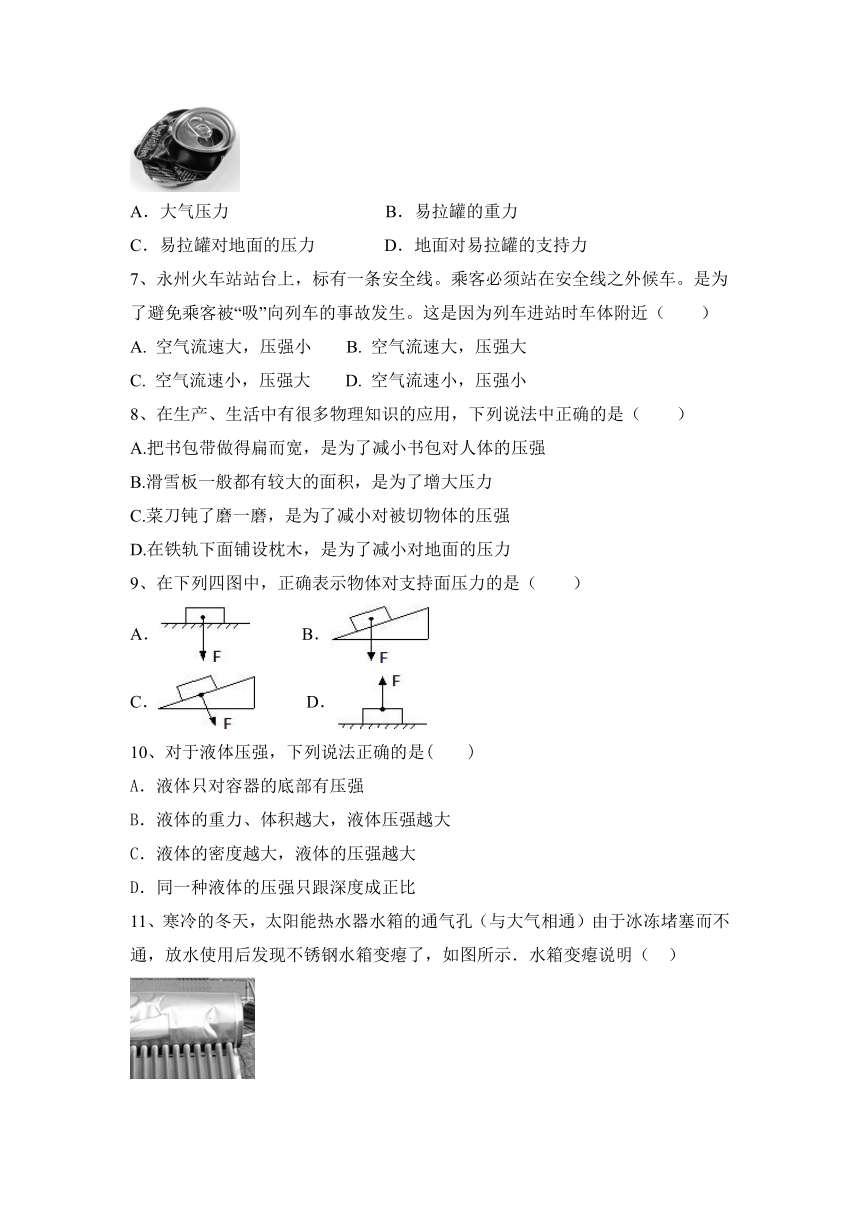 A．大气压力　　　　　　　B．易拉罐的重力

C．易拉罐对地面的压力　　　D．地面对易拉罐的支持力

7、永州火车站站台上，标有一条安全线。乘客必须站在安全线之外候车。是为了避免乘客被“吸”向列车的事故发生。这是因为列车进站时车体附近（　　）

A. 空气流速大，压强小　　B. 空气流速大，压强大

C. 空气流速小，压强大　　D. 空气流速小，压强小

8、在生产、生活中有很多物理知识的应用，下列说法中正确的是（　　）

A.把书包带做得扁而宽，是为了减小书包对人体的压强

B.滑雪板一般都有较大的面积，是为了增大压力

C.菜刀钝了磨一磨，是为了减小对被切物体的压强

D.在铁轨下面铺设枕木，是为了减小对地面的压力

9、在下列四图中，正确表示物体对支持面压力的是（　　）

A．

F

B．

F

C．

F

D．

F

10、对于液体压强，下列说法正确的是(　　)

A．液体只对容器的底部有压强

B．液体的重力、体积越大，液体压强越大

C．液体的密度越大，液体的压强越大

D．同一种液体的压强只跟深度成正比

11、寒冷的冬天，太阳能热水器水箱的通气孔（与大气相通）由于冰冻堵塞而不通，放水使用后发现不锈钢水箱变瘪了，如图所示．水箱变瘪说明（　）